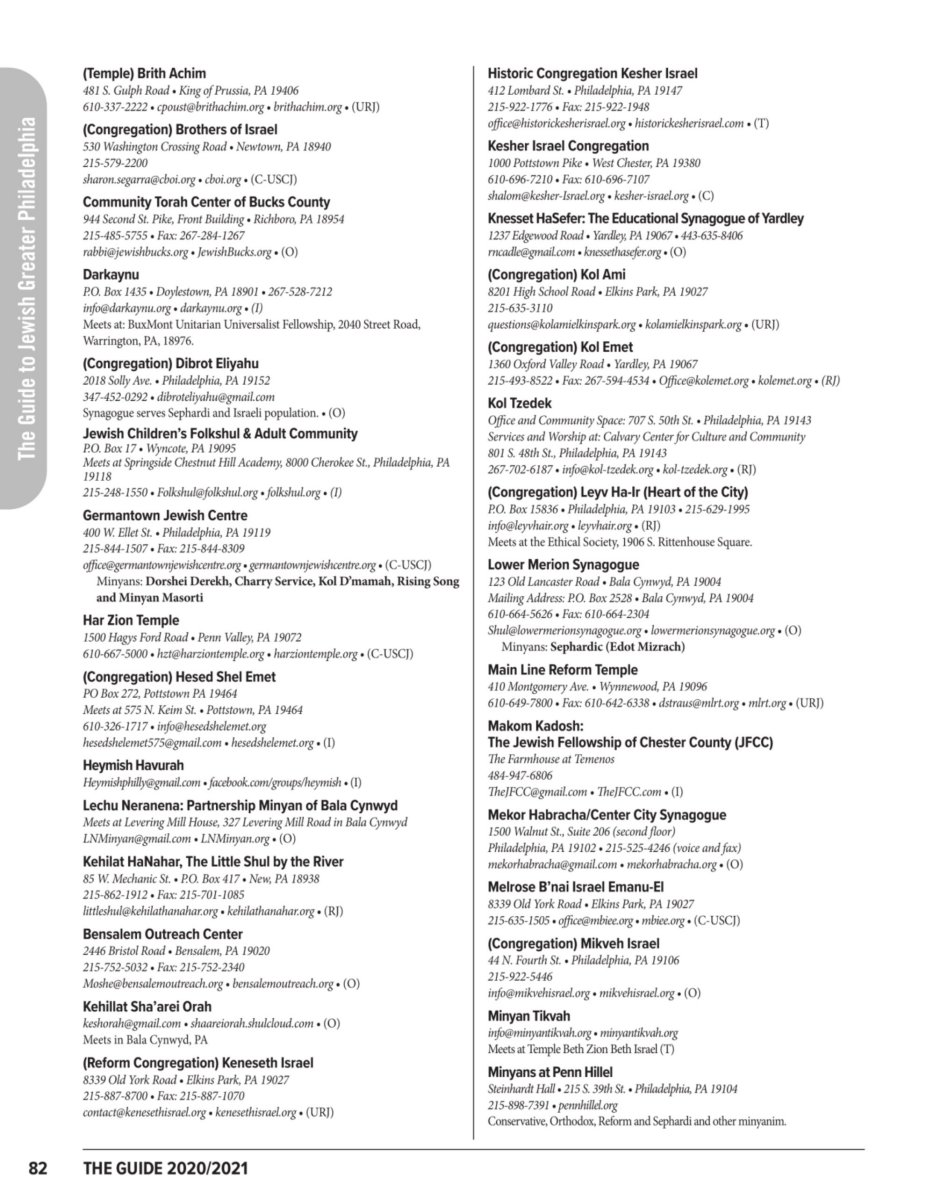 The Guide to Jewish Greater Philadelphia

(Temple) Brith Achim
481 S. Gulph Road • King of Prussia, PA 19406
610-337-2222 • cpoust@brithachim.org • brithachim.org • (URJ)

(Congregation) Brothers of Israel
530 Washington Crossing Road • Newtown, PA 18940
215-579-2200
sharon.segarra@cboi.org • cboi.org • (C-USCJ)

Community Torah Center of Bucks County
944 Second St. Pike, Front Building • Richboro, PA 18954
215-485-5755 • Fax: 267-284-1267
rabbi@jewishbucks.org • JewishBucks.org • (O)

Darkaynu
P.O. Box 1435 • Doylestown, PA 18901 • 267-528-7212
info@darkaynu.org • darkaynu.org • (I)
Meets at: BuxMont Unitarian Universalist Fellowship, 2040 Street Road, Warrington, PA, 18976.

(Congregation) Dibrot Eliyahu
2018 Solly Ave. • Philadelphia, PA 19152
347-452-0292 • dibroteliyahu@gmail.com
Synagogue serves Sephardi and Israeli population. • (O)

Jewish Children's Folkshul & Adult Community
P.O. Box 17 • Wyncote, PA 19095
Meets at Springside Chestnut Hill Academy, 8000 Cherokee St., Philadelphia, PA 19118
215-248-1550 • Folkshul@folkshul.org • folkshul.org • (I)

Germantown Jewish Centre
400 W. Ellet St. • Philadelphia, PA 19119
215-844-1507 • Fax: 215-844-8309
office@germantownjewishcentre.org • germantownjewishcentre.org • (C-USCJ)
Minyans: Dorshei Derekh, Charry Service, Kol D'mamah, Rising Song and Minyan Masorti

Har Zion Temple
1500 Hagys Ford Road • Penn Valley, PA 19072
610-667-5000 • hzt@harziontemple.org • harziontemple.org • (C-USCJ)

(Congregation) Hesed Shel Emet
PO Box 272, Pottstown PA 19464
Meets at 575 N. Keim St. • Pottstown, PA 19464
610-326-1717 • info@hesedshelemet.org
hesedshelemet575@gmail.com • hesedshelemet.org • (I)

Heymish Havurah
Heymishphilly@gmail.com • facebook.com/groups/heymish • (I)

Lechu Neranena: Partnership Minyan of Bala Cynwyd
Meets at Levering Mill House, 327 Levering Mill Road in Bala Cynwyd
LNMinyan@gmail.com • LNMinyan.org • (O)

Kehilat HaNahar, The Little Shul by the River
85 W. Mechanic St. • P.O. Box 417 • New, PA 18938
215-862-1912 • Fax: 215-701-1085
littleshul@kehilathanahar.org • kehilathanahar.org • (RJ)

Bensalem Outreach Center
2446 Bristol Road • Bensalem, PA 19020
215-752-5032 • Fax: 215-752-2340
Moshe@bensalemoutreach.org • bensalemoutreach.org • (O)

Kehillat Sha'arei Orah
keshorah@gmail.com • shaareiorah.shulcloud.com • (O)
Meets in Bala Cynwyd, PA

(Reform Congregation) Keneseth Israel
8339 Old York Road • Elkins Park, PA 19027
215-887-8700 • Fax: 215-887-1070
contact@kenesethisrael.org • kenesethisrael.org • (URJ)

Historic Congregation Kesher Israel
412 Lombard St. • Philadelphia, PA 19147
215-922-1776 • Fax: 215-922-1948
office@historickesherisrael.org • historickesherisrael.com • (T)

Kesher Israel Congregation
1000 Pottstown Pike • West Chester, PA 19380
610-696-7210 • Fax: 610-696-7107
shalom@kesher-Israel.org • kesher-israel.org • (C)

Knesset HaSefer: The Educational Synagogue of Yardley
1237 Edgewood Road • Yardley, PA 19067 • 443-635-8406
rncadle@gmail.com • knessethasefer.org • (O)

(Congregation) Kol Ami
8201 High School Road • Elkins Park, PA 19027
215-635-3110
questions@kolamielkinspark.org • kolamielkinspark.org • (URJ)

(Congregation) Kol Emet
1360 Oxford Valley Road • Yardley, PA 19067
215-493-8522 • Fax: 267-594-4534 • Office@kolemet.org • kolemet.org • (RJ)

Kol Tzedek
Office and Community Space: 707 S. 50th St. • Philadelphia, PA 19143
Services and Worship at: Calvary Center for Culture and Community
801 S. 48th St., Philadelphia, PA 19143
267-702-6187 • info@kol-tzedek.org • kol-tzedek.org • (RJ)

(Congregation) Leyv Ha-Ir (Heart of the City)
P.O. Box 15836 • Philadelphia, PA 19103 • 215-629-1995
info@leyvhair.org • leyvhair.org • (RJ)
Meets at the Ethical Society, 1906 S. Rittenhouse Square.

Lower Merion Synagogue
123 Old Lancaster Road • Bala Cynwyd, PA 19004
Mailing Address: P.O. Box 2528 • Bala Cynwyd, PA 19004
610-664-5626 • Fax: 610-664-2304
Shul@lowermerionsynagogue.org • lowermerionsynagogue.org • (O)
Minyans: Sephardic (Edot Mizrach)

Main Line Reform Temple
410 Montgomery Ave. • Wynnewood, PA 19096
610-649-7800 • Fax: 610-642-6338 • dstraus@mlrt.org • mlrt.org • (URJ)

Makom Kadosh:
The Jewish Fellowship of Chester County (JFCC)
The Farmhouse at Temenos
484-947-6806
TheJFCC@gmail.com • TheJFCC.com • (I)

Mekor Habracha/Center City Synagogue
1500 Walnut St., Suite 206 (second floor)
Philadelphia, PA 19102 • 215-525-4246 (voice and fax)
mekorhabracha@gmail.com • mekorhabracha.org • (O)

Melrose B'nai Israel Emanu-El
8339 Old York Road • Elkins Park, PA 19027
215-635-1505 • office@mbiee.org • mbiee.org • (C-USCJ)

(Congregation) Mikveh Israel
44 N. Fourth St. • Philadelphia, PA 19106
215-922-5446
info@mikvehisrael.org • mikvehisrael.org • (O)

Minyan Tikvah
info@minyantikvah.org • minyantikvah.org
Meets at Temple Beth Zion Beth Israel (T)

Minyans at Penn Hillel
Steinhardt Hall • 215 S. 39th St. • Philadelphia, PA 19104
215-898-7391 • pennhillel.org
Conservative, Orthodox, Reform and Sephardi and other minyanim.

82 THE GUIDE 2020/2021